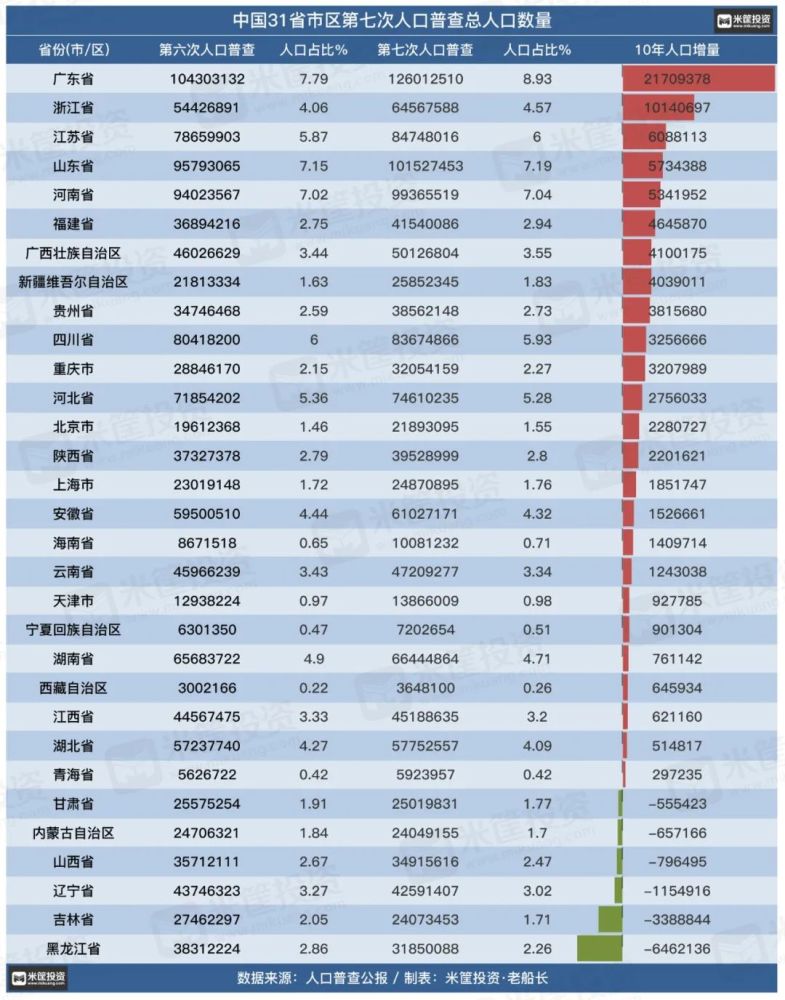 中国31省市区第七次人口普查总人口数量

米筐投资

| 省份(市/区) | 第六次人口普查 | 人口占比% | 第七次人口普查 | 人口占比% | 10年人口增量 |
|---|---|---|---|---|---|
| 广东省 | 104303132 | 7.79 | 126012510 | 8.93 | 21709378 |
| 浙江省 | 54426891 | 4.06 | 64567588 | 4.57 | 10140697 |
| 江苏省 | 78659903 | 5.87 | 84748016 | 6 | 6088113 |
| 山东省 | 95793065 | 7.15 | 101527453 | 7.19 | 5734388 |
| 河南省 | 94023567 | 7.02 | 99365519 | 7.04 | 5341952 |
| 福建省 | 36894216 | 2.75 | 41540086 | 2.94 | 4645870 |
| 广西壮族自治区 | 46026629 | 3.44 | 50126804 | 3.55 | 4100175 |
| 新疆维吾尔自治区 | 21813334 | 1.63 | 25852345 | 1.83 | 4039011 |
| 贵州省 | 34746468 | 2.59 | 38562148 | 2.73 | 3815680 |
| 四川省 | 80418200 | 6 | 83674866 | 5.93 | 3256666 |
| 重庆市 | 28846170 | 2.15 | 32054159 | 2.27 | 3207989 |
| 河北省 | 71854202 | 5.36 | 74610235 | 5.28 | 2756033 |
| 北京市 | 19612368 | 1.46 | 21893095 | 1.55 | 2280727 |
| 陕西省 | 37327378 | 2.79 | 39528999 | 2.8 | 2201621 |
| 上海市 | 23019148 | 1.72 | 24870895 | 1.76 | 1851747 |
| 安徽省 | 59500510 | 4.44 | 61027171 | 4.32 | 1526661 |
| 海南省 | 8671518 | 0.65 | 10081232 | 0.71 | 1409714 |
| 云南省 | 45966239 | 3.43 | 47209277 | 3.34 | 1243038 |
| 天津市 | 12938224 | 0.97 | 13866009 | 0.98 | 927785 |
| 宁夏回族自治区 | 6301350 | 0.47 | 7202654 | 0.51 | 901304 |
| 湖南省 | 65683722 | 4.9 | 66444864 | 4.71 | 761142 |
| 西藏自治区 | 3002166 | 0.22 | 3648100 | 0.26 | 645934 |
| 江西省 | 44567475 | 3.33 | 45188635 | 3.2 | 621160 |
| 湖北省 | 57237740 | 4.27 | 57752557 | 4.09 | 514817 |
| 青海省 | 5626722 | 0.42 | 5923957 | 0.42 | 297235 |
| 甘肃省 | 25575254 | 1.91 | 25019831 | 1.77 | -555423 |
| 内蒙古自治区 | 24706321 | 1.84 | 24049155 | 1.7 | -657166 |
| 山西省 | 35712111 | 2.67 | 34915616 | 2.47 | -796495 |
| 辽宁省 | 43746323 | 3.27 | 42591407 | 3.02 | -1154916 |
| 吉林省 | 27462297 | 2.05 | 24073453 | 1.71 | -3388844 |
| 黑龙江省 | 38312224 | 2.86 | 31850088 | 2.26 | -6462136 |

米筐投资

数据来源：人口普查公报 / 制表：米筐投资·老船长